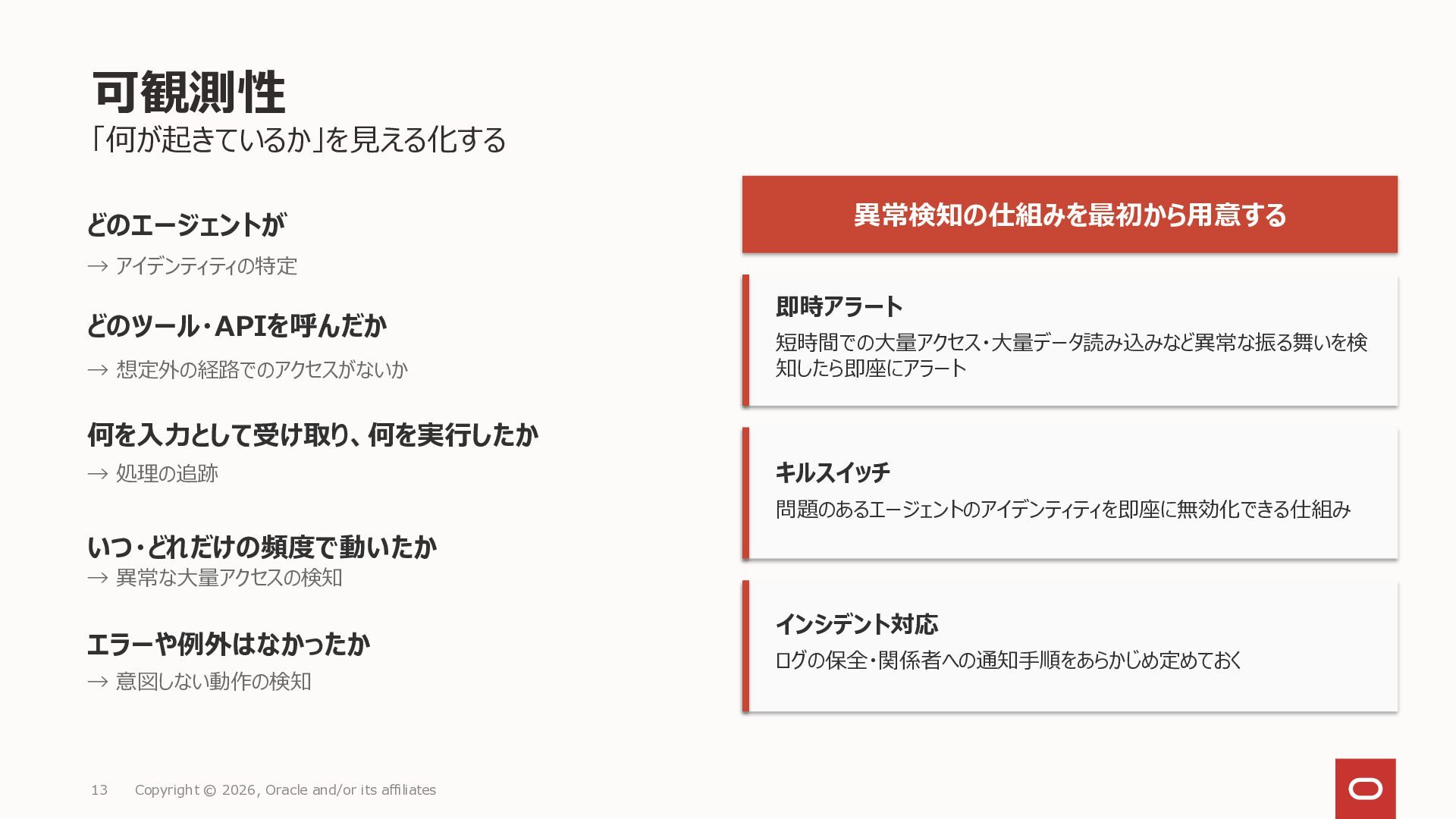 可観測性
「何が起きているか」を見える化する

どのエージェントが
→ アイデンティティの特定

どのツール・APIを呼んだか
→ 想定外の経路でのアクセスがないか

何を入力として受け取り、何を実行したか
→ 処理の追跡

いつ・どれだけの頻度で動いたか
→ 異常な大量アクセスの検知

エラーや例外はなかったか
→ 意図しない動作の検知

異常検知の仕組みを最初から用意する

即時アラート
短時間での大量アクセス・大量データ読み込みなど異常な振る舞いを検知したら即座にアラート

キルスイッチ
問題のあるエージェントのアイデンティティを即座に無効化できる仕組み

インシデント対応
ログの保全・関係者への通知手順をあらかじめ定めておく

13 Copyright © 2026, Oracle and/or its affiliates